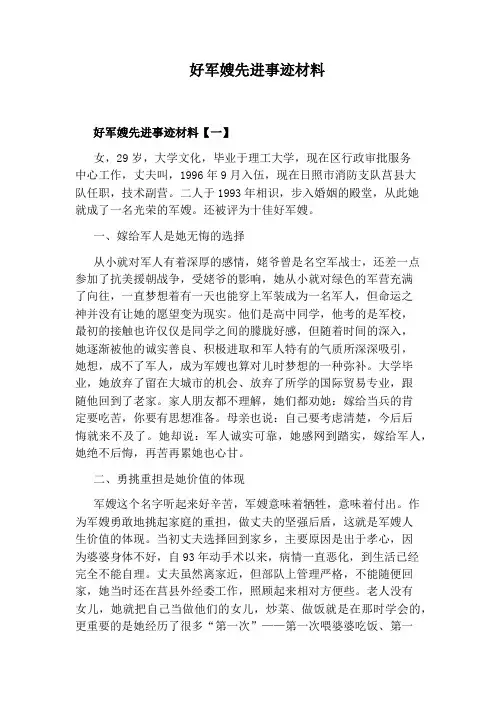 好军嫂先进事迹材料

好军嫂先进事迹材料【一】

女，29岁，大学文化，毕业于理工大学，现在区行政审批服务中心工作，丈夫叫，1996年9月入伍，现在日照市消防支队莒县大队任职，技术副营。二人于1993年相识，步入婚姻的殿堂，从此她就成了一名光荣的军嫂。还被评为十佳好军嫂。

一、嫁给军人是她无悔的选择

从小就对军人有着深厚的感情，姥爷曾是名空军战士，还差一点参加了抗美援朝战争，受姥爷的影响，她从小就对绿色的军营充满了向往，一直梦想着有一天也能穿上军装成为一名军人，但命运之神并没有让她的愿望变为现实。他们是高中同学，他考的是军校，最初的接触也许仅仅是同学之间的朦胧好感，但随着时间的深入，她逐渐被他的诚实善良、积极进取和军人特有的气质所深深吸引，她想，成不了军人，成为军嫂也算对儿时梦想的一种弥补。大学毕业，她放弃了留在大城市的机会、放弃了所学的国际贸易专业，跟随他回到了老家。家人朋友都不理解，她们都劝她：嫁给当兵的肯定要吃苦，你要有思想准备。母亲也说：自己要考虑清楚，今后后悔就来不及了。她却说：军人诚实可靠，她感网到踏实，嫁给军人，她绝不后悔，再苦再累她也心甘。

二、勇挑重担是她价值的体现

军嫂这个名字听起来好辛苦，军嫂意味着牺牲，意味着付出。作为军嫂勇敢地挑起家庭的重担，做丈夫的坚强后盾，这就是军嫂人生价值的体现。当初丈夫选择回到家乡，主要原因是出于孝心，因为婆婆身体不好，自93年动手术以来，病情一直恶化，到生活已经完全不能自理。丈夫虽然离家近，但部队上管理严格，不能随便回家，她当时还在莒县外经委工作，照顾起来相对方便些。老人没有女儿，她就把自己当做他们的女儿，炒菜、做饭就是在那时学会的，更重要的是她经历了很多“第一次”——第一次喂婆婆吃饭、第一